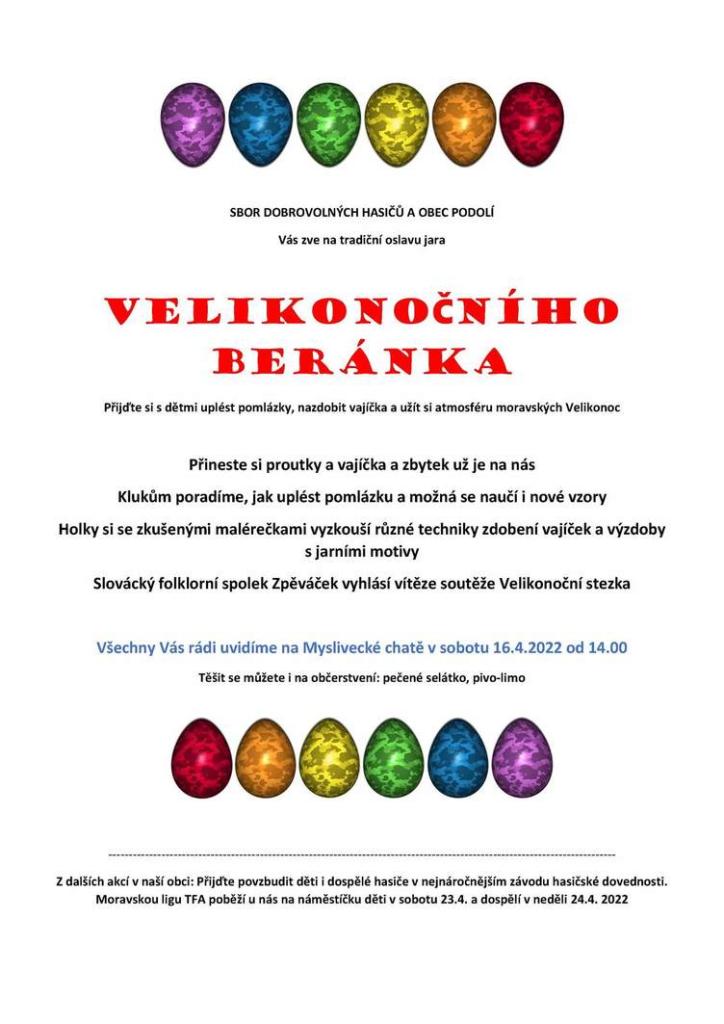 SBOR DOBROVOLNÝCH HASIČŮ A OBEC PODOLÍ

Vás zve na tradiční oslavu jara

VELIKONOČNÍHO BERÁNKA

Přijďte si s dětmi uplést pomlázky, nazdobit vajíčka a užít si atmosféru moravských Velikonoc

Přineste si proutky a vajíčka a zbytek už je na nás

Klukům poradíme, jak uplést pomlázku a možná se naučí i nové vzory

Holky si se zkušenými malérečkami vyzkouší různé techniky zdobení vajíček a výzdoby s jarními motivy

Slovácký folklorní spolek Zpěváček vyhlásí vítěze soutěže Velikonoční stezka

Všechny Vás rádi uvidíme na Myslivecké chatě v sobotu 16.4.2022 od 14.00

Těšit se můžete i na občerstvení: pečené selátko, pivo-limo

Z dalších akcí v naší obci: Přijďte povzbudit děti i dospělé hasiče v nejnáročnějším závodu hasičské dovednosti. Moravskou ligu TFA poběží u nás na náměstíčku děti v sobotu 23.4. a dospělí v neděli 24.4. 2022